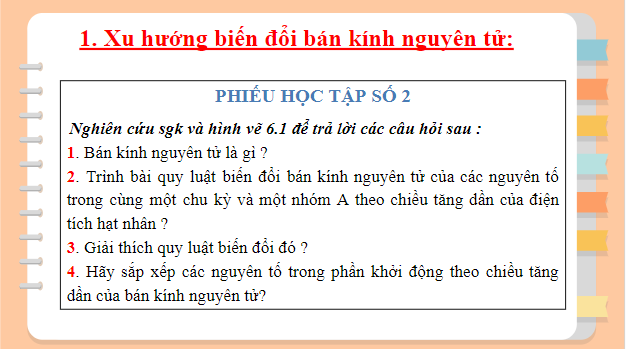 1. Xu hướng biến đổi bán kính nguyên tử:

PHIẾU HỌC TẬP SỐ 2

Nghiên cứu sgk và hình vẽ 6.1 để trả lời các câu hỏi sau :

1. Bán kính nguyên tử là gì ?

2. Trình bài quy luật biến đổi bán kính nguyên tử của các nguyên tố trong cùng một chu kỳ và một nhóm A theo chiều tăng dần của điện tích hạt nhân ?

3. Giải thích quy luật biến đổi đó ?

4. Hãy sắp xếp các nguyên tố trong phần khởi động theo chiều tăng dần của bán kính nguyên tử?